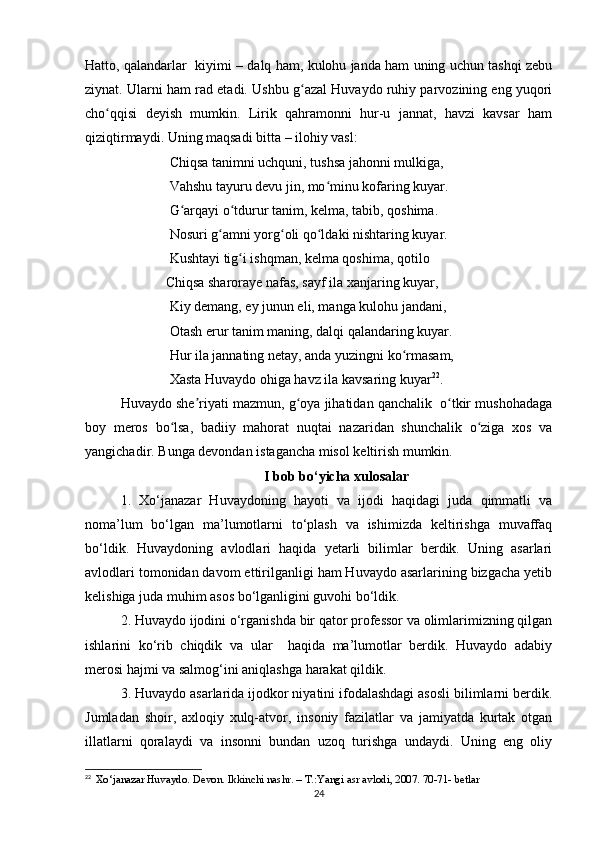 Hatto, qalandarlar kiyimi – dalq ham, kulohu janda ham uning uchun tashqi zebu ziynat. Ularni ham rad etadi. Ushbu g‘azal Huvaydo ruhiy parvozining eng yuqori cho‘qqisi deyish mumkin. Lirik qahramonni hur-u jannat, havzi kavsar ham qiziqtirmaydi. Uning maqsadi bitta – ilohiy vasl:

Chiqsa tanimni uchquni, tushsa jahonni mulkiga,
Vahshu tayuru devu jin, mo‘minu kofaring kuyar.
G‘arqayi o‘tdurur tanim, kelma, tabib, qoshima.
Nosuri g‘amni yorg‘oli qo‘ldaki nishtaring kuyar.
Kushtayi tig‘i ishqman, kelma qoshima, qotilo
Chiqsa sharoraye nafas, sayf ila xanjaring kuyar,
Kiy demang, ey junun eli, manga kulohu jandani,
Otash erur tanim maning, dalqi qalandaring kuyar.
Hur ila jannating netay, anda yuzingni ko‘rmasam,
Xasta Huvaydo ohiga havz ila kavsaring kuyar$^{22}$.

Huvaydo she’riyati mazmun, g‘oya jihatidan qanchalik o‘tkir mushohadaga boy meros bo‘lsa, badiiy mahorat nuqtai nazaridan shunchalik o‘ziga xos va yangichadir. Bunga devondan istagancha misol keltirish mumkin.

I bob bo‘yicha xulosalar

1. Xo‘janazar Huvaydoning hayoti va ijodi haqidagi juda qimmatli va noma’lum bo‘lgan ma’lumotlarni to‘plash va ishimizda keltirishga muvaffaq bo‘ldik. Huvaydoning avlodlari haqida yetarli bilimlar berdik. Uning asarlari avlodlari tomonidan davom ettirilganligi ham Huvaydo asarlarining bizgacha yetib kelishiga juda muhim asos bo‘lganligini guvohi bo‘ldik.

2. Huvaydo ijodini o‘rganishda bir qator professor va olimlarimizning qilgan ishlarini ko‘rib chiqdik va ular haqida ma’lumotlar berdik. Huvaydo adabiy merosi hajmi va salmog‘ini aniqlashga harakat qildik.

3. Huvaydo asarlarida ijodkor niyatini ifodalashdagi asosli bilimlarni berdik. Jumladan shoir, axloqiy xulq-atvor, insoniy fazilatlar va jamiyatda kurtak otgan illatlarni qoralaydi va insonni bundan uzoq turishga undaydi. Uning eng oliy

$^{22}$ Xo‘janazar Huvaydo. Devon. Ikkinchi nashr. – T.:Yangi asr avlodi, 2007. 70-71- betlar

24